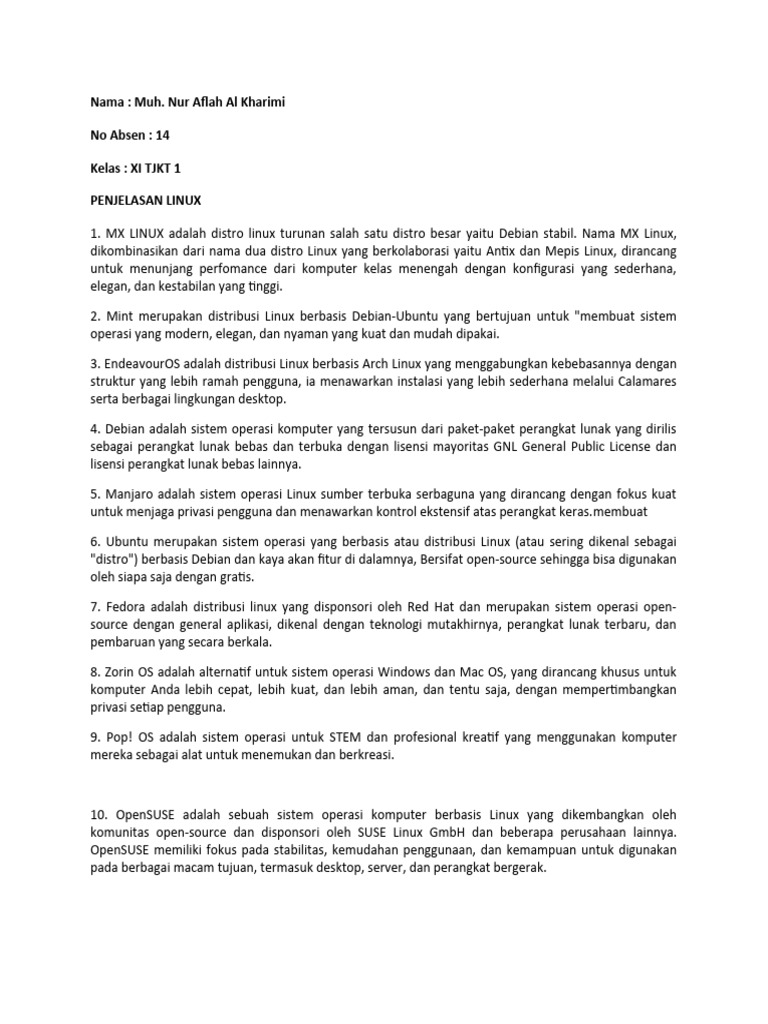 Nama : Muh. Nur Aflah Al Kharimi

No Absen : 14

Kelas : XI TJKT 1

PENJELASAN LINUX

1. MX LINUX adalah distro linux turunan salah satu distro besar yaitu Debian stabil. Nama MX Linux, dikombinasikan dari nama dua distro Linux yang berkolaborasi yaitu Antix dan Mepis Linux, dirancang untuk menunjang perfomance dari komputer kelas menengah dengan konfigurasi yang sederhana, elegan, dan kestabilan yang tinggi.

2. Mint merupakan distribusi Linux berbasis Debian-Ubuntu yang bertujuan untuk "membuat sistem operasi yang modern, elegan, dan nyaman yang kuat dan mudah dipakai.

3. EndeavourOS adalah distribusi Linux berbasis Arch Linux yang menggabungkan kebebasannya dengan struktur yang lebih ramah pengguna, ia menawarkan instalasi yang lebih sederhana melalui Calamares serta berbagai lingkungan desktop.

4. Debian adalah sistem operasi komputer yang tersusun dari paket-paket perangkat lunak yang dirilis sebagai perangkat lunak bebas dan terbuka dengan lisensi mayoritas GNL General Public License dan lisensi perangkat lunak bebas lainnya.

5. Manjaro adalah sistem operasi Linux sumber terbuka serbaguna yang dirancang dengan fokus kuat untuk menjaga privasi pengguna dan menawarkan kontrol ekstensif atas perangkat keras.membuat

6. Ubuntu merupakan sistem operasi yang berbasis atau distribusi Linux (atau sering dikenal sebagai "distro") berbasis Debian dan kaya akan fitur di dalamnya, Bersifat open-source sehingga bisa digunakan oleh siapa saja dengan gratis.

7. Fedora adalah distribusi linux yang disponsori oleh Red Hat dan merupakan sistem operasi open-source dengan general aplikasi, dikenal dengan teknologi mutakhirnya, perangkat lunak terbaru, dan pembaruan yang secara berkala.

8. Zorin OS adalah alternatif untuk sistem operasi Windows dan Mac OS, yang dirancang khusus untuk komputer Anda lebih cepat, lebih kuat, dan lebih aman, dan tentu saja, dengan mempertimbangkan privasi setiap pengguna.

9. Pop! OS adalah sistem operasi untuk STEM dan profesional kreatif yang menggunakan komputer mereka sebagai alat untuk menemukan dan berkreasi.

10. OpenSUSE adalah sebuah sistem operasi komputer berbasis Linux yang dikembangkan oleh komunitas open-source dan disponsori oleh SUSE Linux GmbH dan beberapa perusahaan lainnya. OpenSUSE memiliki fokus pada stabilitas, kemudahan penggunaan, dan kemampuan untuk digunakan pada berbagai macam tujuan, termasuk desktop, server, dan perangkat bergerak.